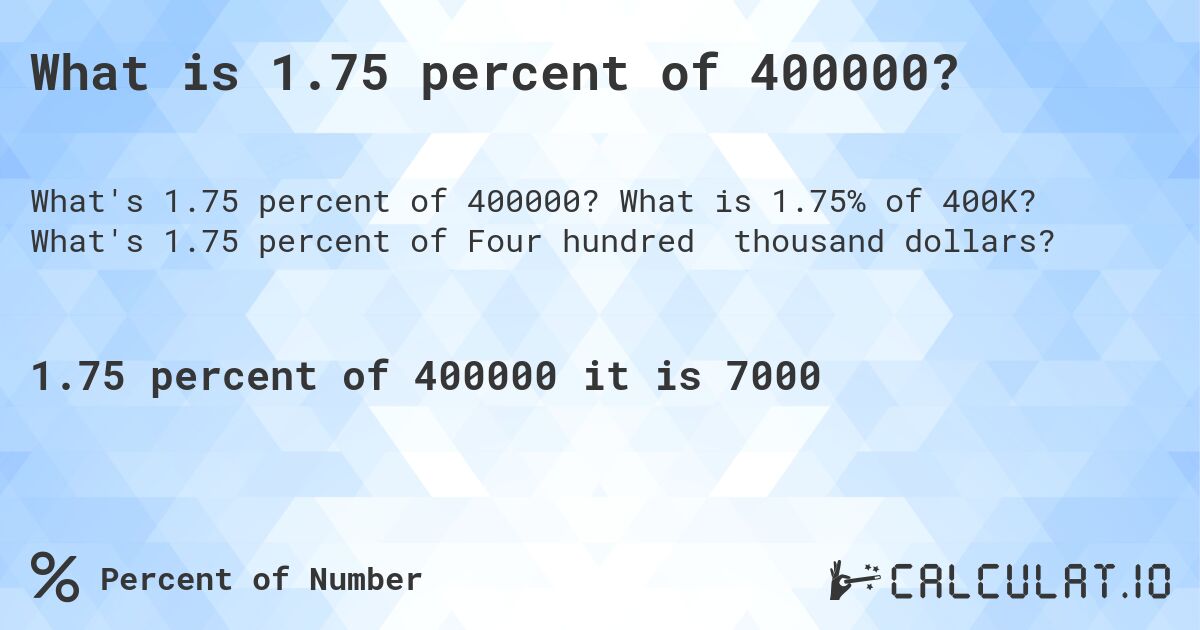 What is 1.75 percent of 400000?

What's 1.75 percent of 400000? What is 1.75% of 400K? What's 1.75 percent of Four hundred  thousand dollars?

1.75 percent of 400000 it is 7000

% Percent of Number

CALCULAT.IO